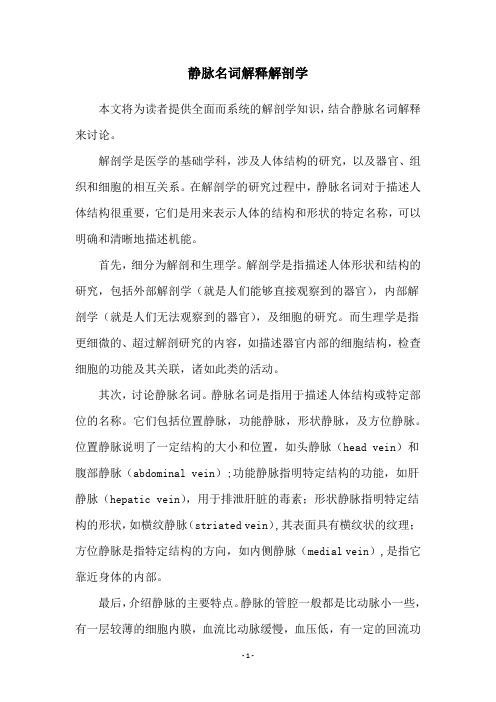 静脉名词解释解剖学

本文将为读者提供全面而系统的解剖学知识，结合静脉名词解释来讨论。

解剖学是医学的基础学科，涉及人体结构的研究，以及器官、组织和细胞的相互关系。在解剖学的研究过程中，静脉名词对于描述人体结构很重要，它们是用来表示人体的结构和形状的特定名称，可以明确和清晰地描述机能。

首先，细分为解剖和生理学。解剖学是指描述人体形状和结构的研究，包括外部解剖学（就是人们能够直接观察到的器官），内部解剖学（就是人们无法观察到的器官），及细胞的研究。而生理学是指更细微的、超过解剖研究的内容，如描述器官内部的细胞结构，检查细胞的功能及其关联，诸如此类的活动。

其次，讨论静脉名词。静脉名词是指用于描述人体结构或特定部位的名称。它们包括位置静脉，功能静脉，形状静脉，及方位静脉。位置静脉说明了一定结构的大小和位置，如头静脉（head vein）和腹部静脉（abdominal vein）;功能静脉指明特定结构的功能，如肝静脉（hepatic vein），用于排泄肝脏的毒素；形状静脉指明特定结构的形状，如横纹静脉（striated vein），其表面具有横纹状的纹理；方位静脉是指特定结构的方向，如内侧静脉（medial vein），是指它靠近身体的内部。

最后，介绍静脉的主要特点。静脉的管腔一般都是比动脉小一些，有一层较薄的细胞内膜，血流比动脉缓慢，血压低，有一定的回流功

-1-